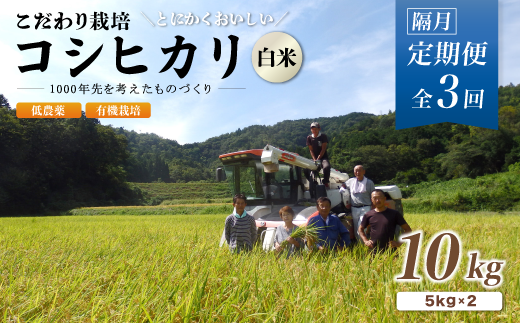 こだわり栽培 ＼とにかくおいしい／

コシヒカリ

白米

1000年先を考えたものづくり

低農薬

有機栽培

隔月

定期便

全3回

10kg

5kg×2